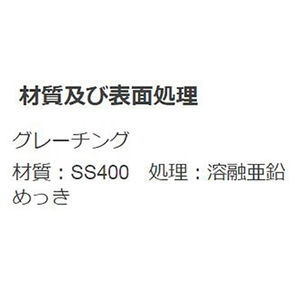 材質及び表面処理

グレーチング

材質：SS400　処理：溶融亜鉛めっき